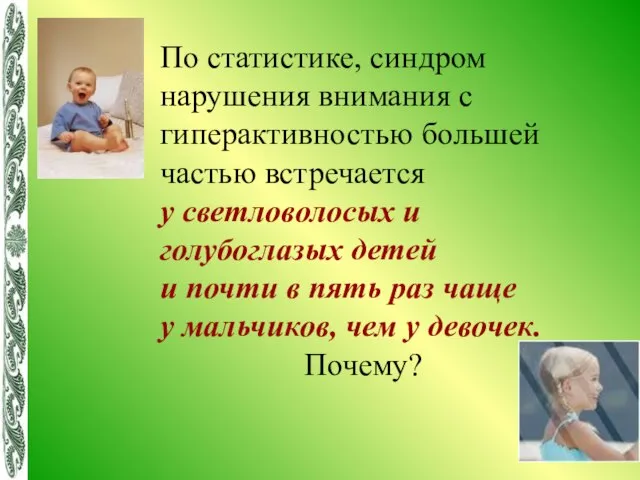 По статистике, синдром нарушения внимания с гиперактивностью большей частью встречается у светловолосых и голубоглазых детей и почти в пять раз чаще у мальчиков, чем у девочек.

Почему?